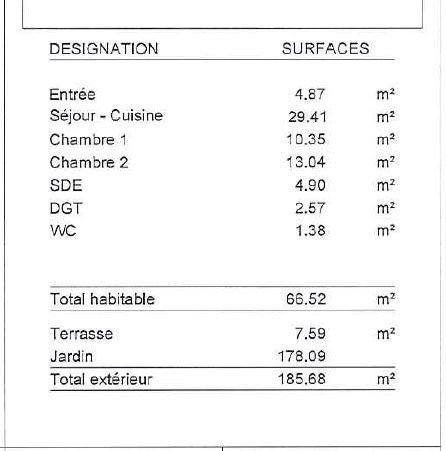 | DESIGNATION | SURFACES | |
|---|---|---|
| Entrée | 4.87 | m² |
| Séjour - Cuisine | 29.41 | m² |
| Chambre 1 | 10.35 | m² |
| Chambre 2 | 13.04 | m² |
| SDE | 4.90 | m² |
| DGT | 2.57 | m² |
| WC | 1.38 | m² |
| Total habitable | 66.52 | m² |
| Terrasse | 7.59 | m² |
| Jardin | 178.09 | |
| Total extérieur | 185.68 | m² |